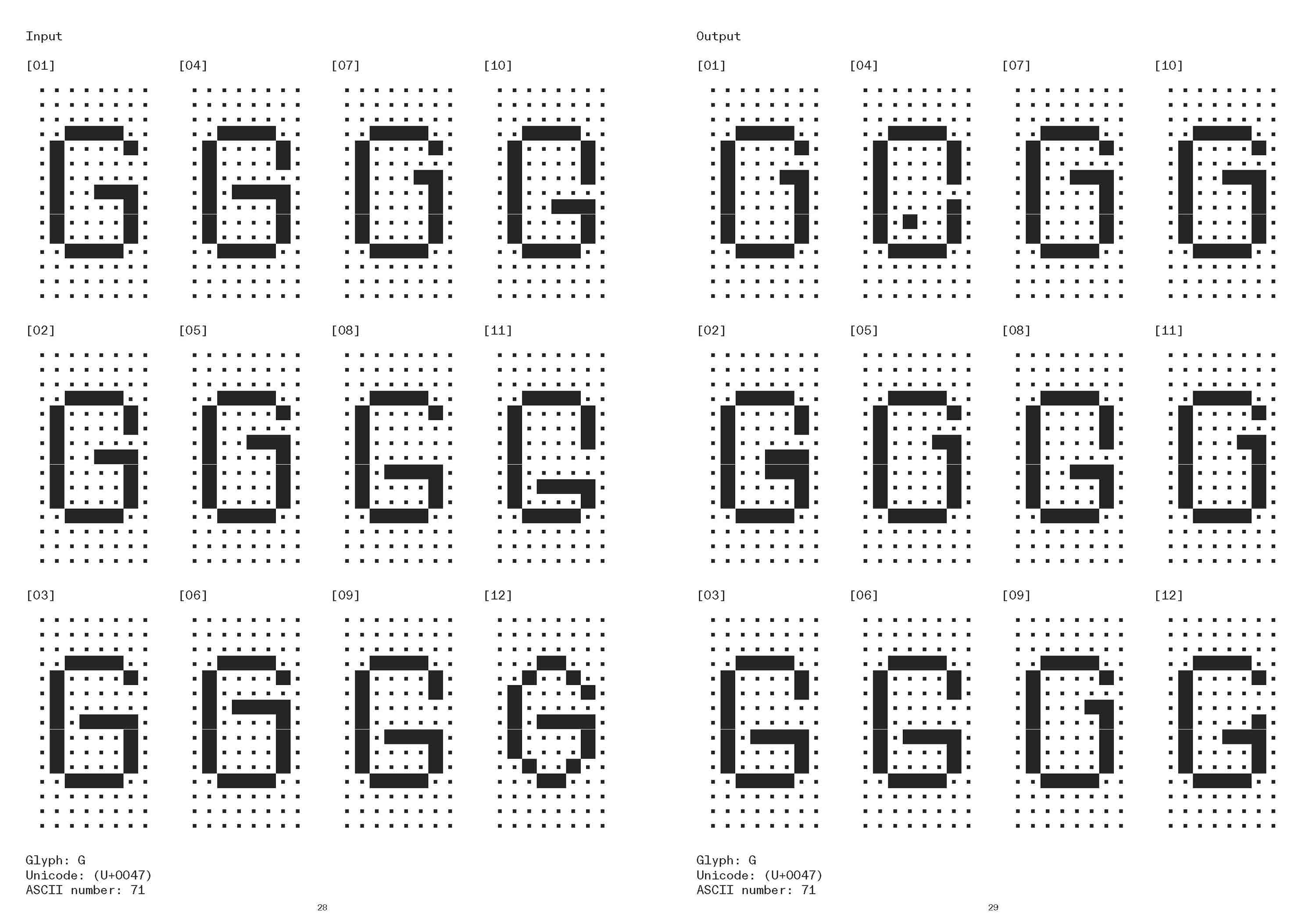 Input

[01]

[04]

[07]

[10]

[02]

[05]

[08]

[11]

[03]

[06]

[09]

[12]

Glyph: G
Unicode: (U+0047)
ASCII number: 71

28

Output

[01]

[04]

[07]

[10]

[02]

[05]

[08]

[11]

[03]

[06]

[09]

[12]

Glyph: G
Unicode: (U+0047)
ASCII number: 71

29